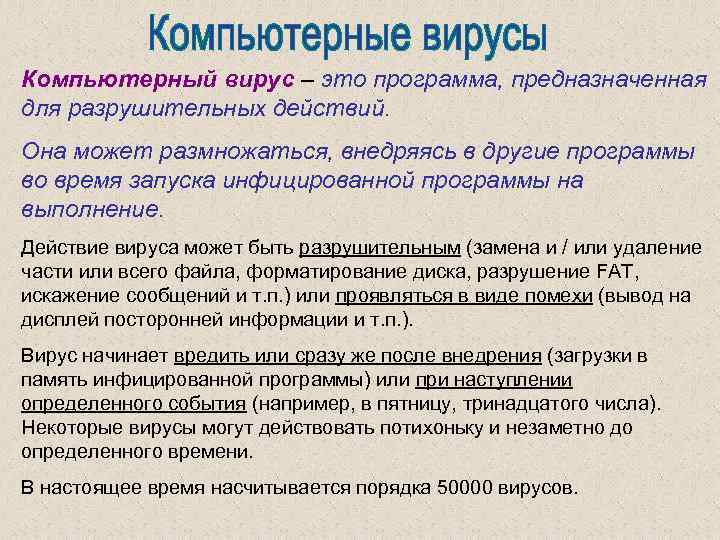 Компьютерные вирусы

Компьютерный вирус – это программа, предназначенная для разрушительных действий.

Она может размножаться, внедряясь в другие программы во время запуска инфицированной программы на выполнение.

Действие вируса может быть разрушительным (замена и / или удаление части или всего файла, форматирование диска, разрушение FAT, искажение сообщений и т.п.) или проявляться в виде помехи (вывод на дисплей посторонней информации и т.п.).

Вирус начинает вредить или сразу же после внедрения (загрузки в память инфицированной программы) или при наступлении определенного события (например, в пятницу, тринадцатого числа). Некоторые вирусы могут действовать потихоньку и незаметно до определенного времени.

В настоящее время насчитывается порядка 50000 вирусов.